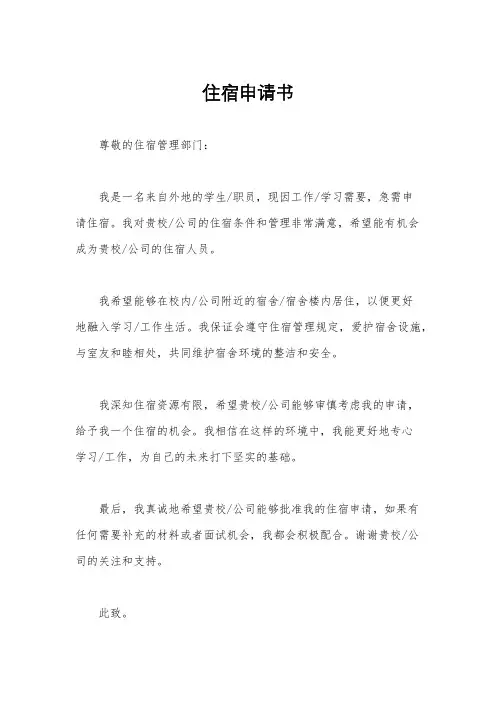 住宿申请书

尊敬的住宿管理部门：

我是一名来自外地的学生/职员，现因工作/学习需要，急需申请住宿。我对贵校/公司的住宿条件和管理非常满意，希望能有机会成为贵校/公司的住宿人员。

我希望能够在校内/公司附近的宿舍/宿舍楼内居住，以便更好地融入学习/工作生活。我保证会遵守住宿管理规定，爱护宿舍设施，与室友和睦相处，共同维护宿舍环境的整洁和安全。

我深知住宿资源有限，希望贵校/公司能够审慎考虑我的申请，给予我一个住宿的机会。我相信在这样的环境中，我能更好地专心学习/工作，为自己的未来打下坚实的基础。

最后，我真诚地希望贵校/公司能够批准我的住宿申请，如果有任何需要补充的材料或者面试机会，我都会积极配合。谢谢贵校/公司的关注和支持。

此致。